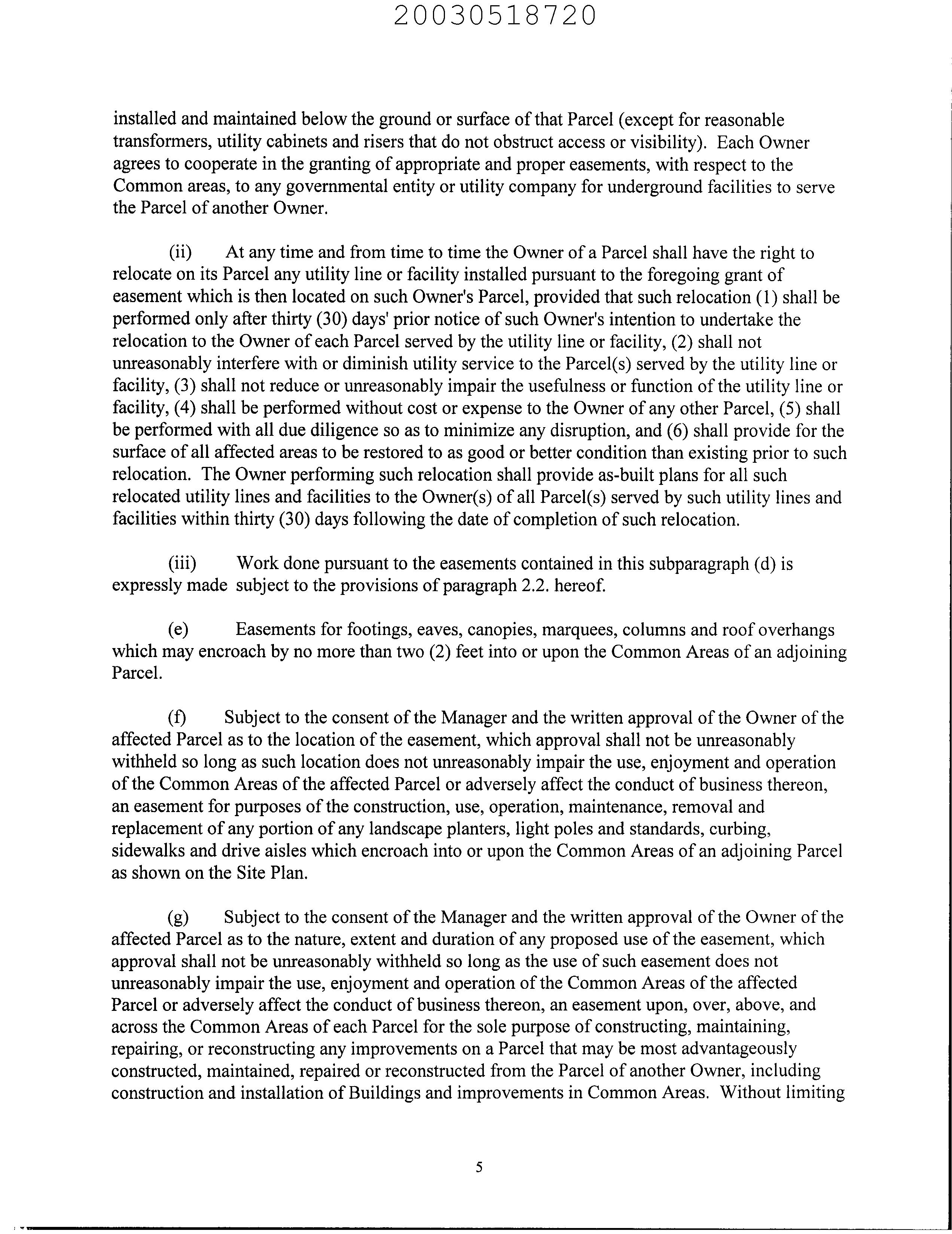 20030518720

installed and maintained below the ground or surface of that Parcel (except for reasonable transformers, utility cabinets and risers that do not obstruct access or visibility). Each Owner agrees to cooperate in the granting of appropriate and proper easements, with respect to the Common areas, to any governmental entity or utility company for underground facilities to serve the Parcel of another Owner.

(ii) At any time and from time to time the Owner of a Parcel shall have the right to relocate on its Parcel any utility line or facility installed pursuant to the foregoing grant of easement which is then located on such Owner's Parcel, provided that such relocation (1) shall be performed only after thirty (30) days' prior notice of such Owner's intention to undertake the relocation to the Owner of each Parcel served by the utility line or facility, (2) shall not unreasonably interfere with or diminish utility service to the Parcel(s) served by the utility line or facility, (3) shall not reduce or unreasonably impair the usefulness or function of the utility line or facility, (4) shall be performed without cost or expense to the Owner of any other Parcel, (5) shall be performed with all due diligence so as to minimize any disruption, and (6) shall provide for the surface of all affected areas to be restored to as good or better condition than existing prior to such relocation. The Owner performing such relocation shall provide as-built plans for all such relocated utility lines and facilities to the Owner(s) of all Parcel(s) served by such utility lines and facilities within thirty (30) days following the date of completion of such relocation.

(iii) Work done pursuant to the easements contained in this subparagraph (d) is expressly made subject to the provisions of paragraph 2.2. hereof.

(e) Easements for footings, eaves, canopies, marquees, columns and roof overhangs which may encroach by no more than two (2) feet into or upon the Common Areas of an adjoining Parcel.

(f) Subject to the consent of the Manager and the written approval of the Owner of the affected Parcel as to the location of the easement, which approval shall not be unreasonably withheld so long as such location does not unreasonably impair the use, enjoyment and operation of the Common Areas of the affected Parcel or adversely affect the conduct of business thereon, an easement for purposes of the construction, use, operation, maintenance, removal and replacement of any portion of any landscape planters, light poles and standards, curbing, sidewalks and drive aisles which encroach into or upon the Common Areas of an adjoining Parcel as shown on the Site Plan.

(g) Subject to the consent of the Manager and the written approval of the Owner of the affected Parcel as to the nature, extent and duration of any proposed use of the easement, which approval shall not be unreasonably withheld so long as the use of such easement does not unreasonably impair the use, enjoyment and operation of the Common Areas of the affected Parcel or adversely affect the conduct of business thereon, an easement upon, over, above, and across the Common Areas of each Parcel for the sole purpose of constructing, maintaining, repairing, or reconstructing any improvements on a Parcel that may be most advantageously constructed, maintained, repaired or reconstructed from the Parcel of another Owner, including construction and installation of Buildings and improvements in Common Areas. Without limiting

5